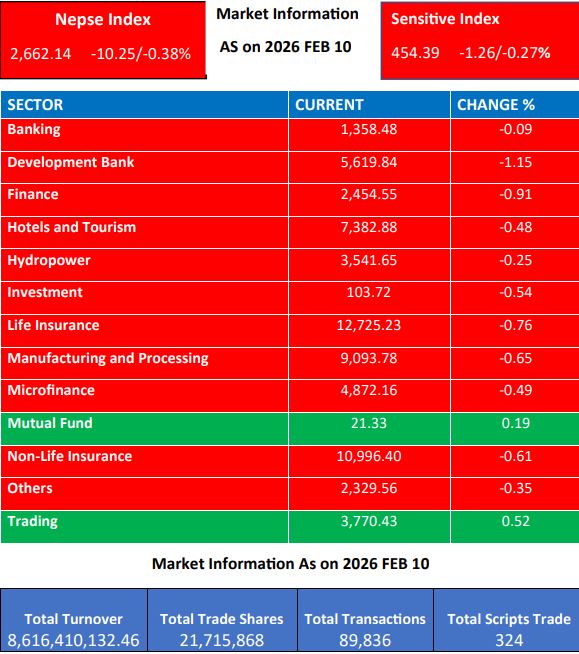 Nepse Index
2,662.14 -10.25/-0.38%

Market Information
AS on 2026 FEB 10

Sensitive Index
454.39 -1.26/-0.27%

| SECTOR | CURRENT | CHANGE % |
|---|---|---|
| Banking | 1,358.48 | -0.09 |
| Development Bank | 5,619.84 | -1.15 |
| Finance | 2,454.55 | -0.91 |
| Hotels and Tourism | 7,382.88 | -0.48 |
| Hydropower | 3,541.65 | -0.25 |
| Investment | 103.72 | -0.54 |
| Life Insurance | 12,725.23 | -0.76 |
| Manufacturing and Processing | 9,093.78 | -0.65 |
| Microfinance | 4,872.16 | -0.49 |
| Mutual Fund | 21.33 | 0.19 |
| Non-Life Insurance | 10,996.40 | -0.61 |
| Others | 2,329.56 | -0.35 |
| Trading | 3,770.43 | 0.52 |

Market Information As on 2026 FEB 10

| Total Turnover | Total Trade Shares | Total Transactions | Total Scripts Trade |
|---|---|---|---|
| 8,616,410,132.46 | 21,715,868 | 89,836 | 324 |